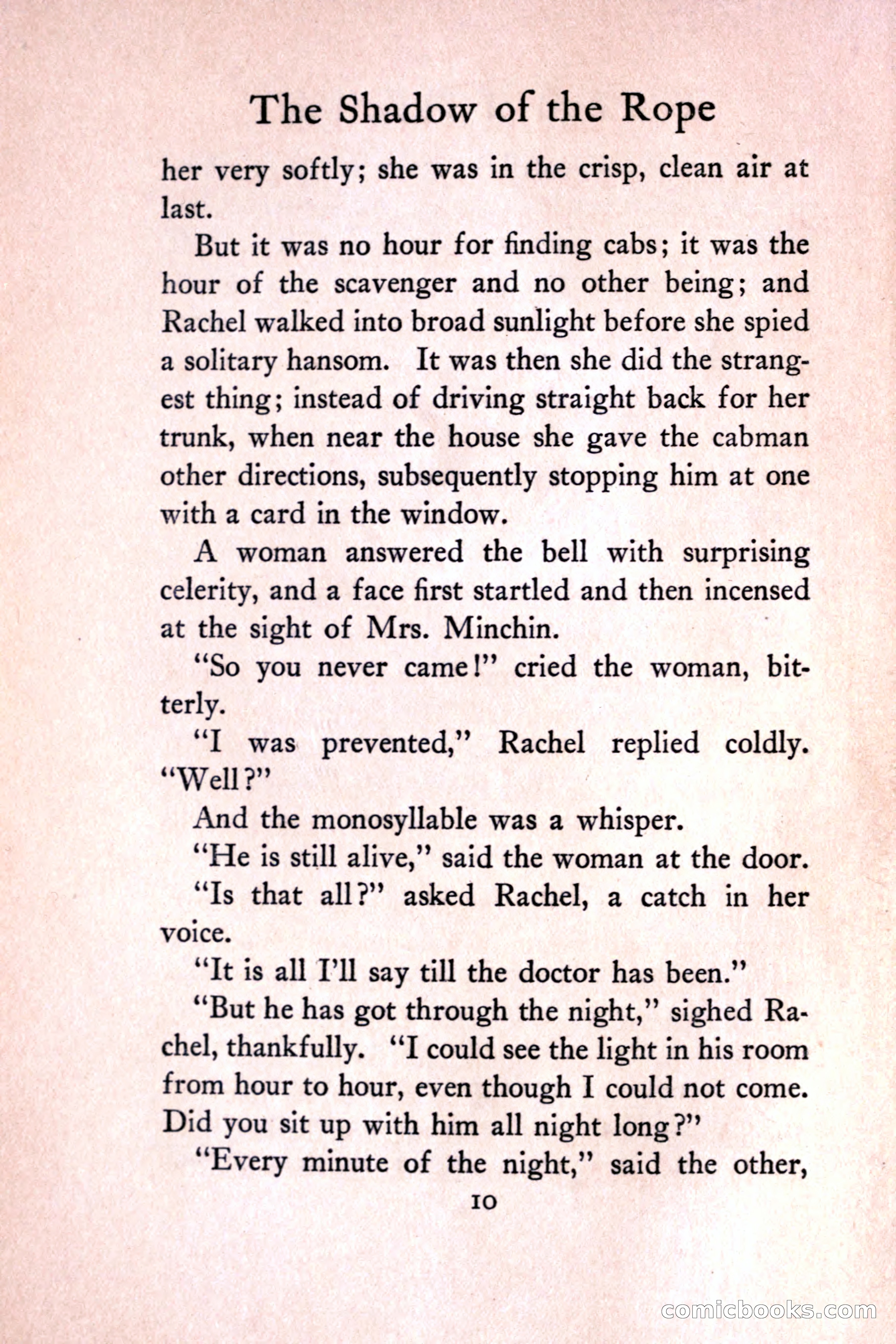 The Shadow of the Rope

her very softly; she was in the crisp, clean air at last.

But it was no hour for finding cabs; it was the hour of the scavenger and no other being; and Rachel walked into broad sunlight before she spied a solitary hansom. It was then she did the strangest thing; instead of driving straight back for her trunk, when near the house she gave the cabman other directions, subsequently stopping him at one with a card in the window.

A woman answered the bell with surprising celerity, and a face first startled and then incensed at the sight of Mrs. Minchin.

"So you never came!" cried the woman, bitterly.

"I was prevented," Rachel replied coldly. "Well?"

And the monosyllable was a whisper.

"He is still alive," said the woman at the door.

"Is that all?" asked Rachel, a catch in her voice.

"It is all I'll say till the doctor has been."

"But he has got through the night," sighed Rachel, thankfully. "I could see the light in his room from hour to hour, even though I could not come. Did you sit up with him all night long?"

"Every minute of the night," said the other,

10

comicbooks.com